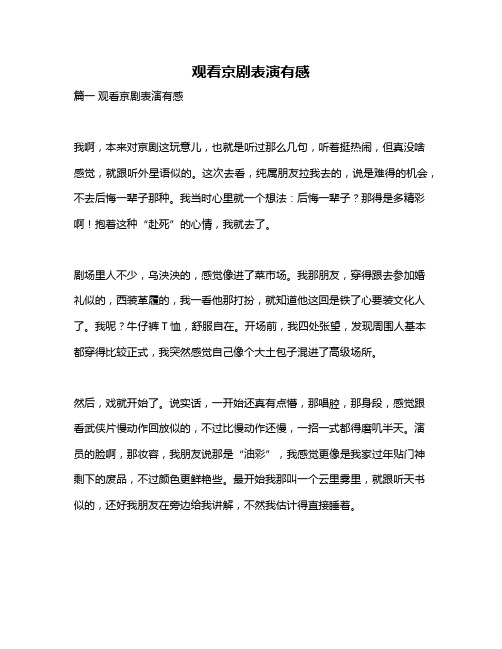 观看京剧表演有感

篇一 观看京剧表演有感

我啊，本来对京剧这玩意儿，也就是听过那么几句，听着挺热闹，但真没啥感觉，就跟听外星语似的。这次去看，纯属朋友拉我去的，说是难得的机会，不去后悔一辈子那种。我当时心里就一个想法：后悔一辈子？那得是多精彩啊！抱着这种“赴死”的心情，我就去了。

剧场里人不少，乌泱泱的，感觉像进了菜市场。我那朋友，穿得跟去参加婚礼似的，西装革履的，我一看他那打扮，就知道他这回是铁了心要装文化人了。我呢？牛仔裤T恤，舒服自在。开场前，我四处张望，发现周围人基本都穿得比较正式，我突然感觉自己像个大土包子混进了高级场所。

然后，戏就开始了。说实话，一开始还真有点懵，那唱腔，那身段，感觉跟看武侠片慢动作回放似的，不过比慢动作还慢，一招一式都得磨叽半天。演员的脸啊，那妆容，我朋友说那是“油彩”，我感觉更像是我家过年贴门神剩下的废品，不过颜色更鲜艳些。最开始我那叫一个云里雾里，就跟听天书似的，还好我朋友在旁边给我讲解，不然我估计得直接睡着。